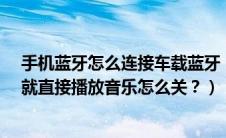 手机蓝牙怎么连接车载蓝牙就直接播放音乐怎么关？）